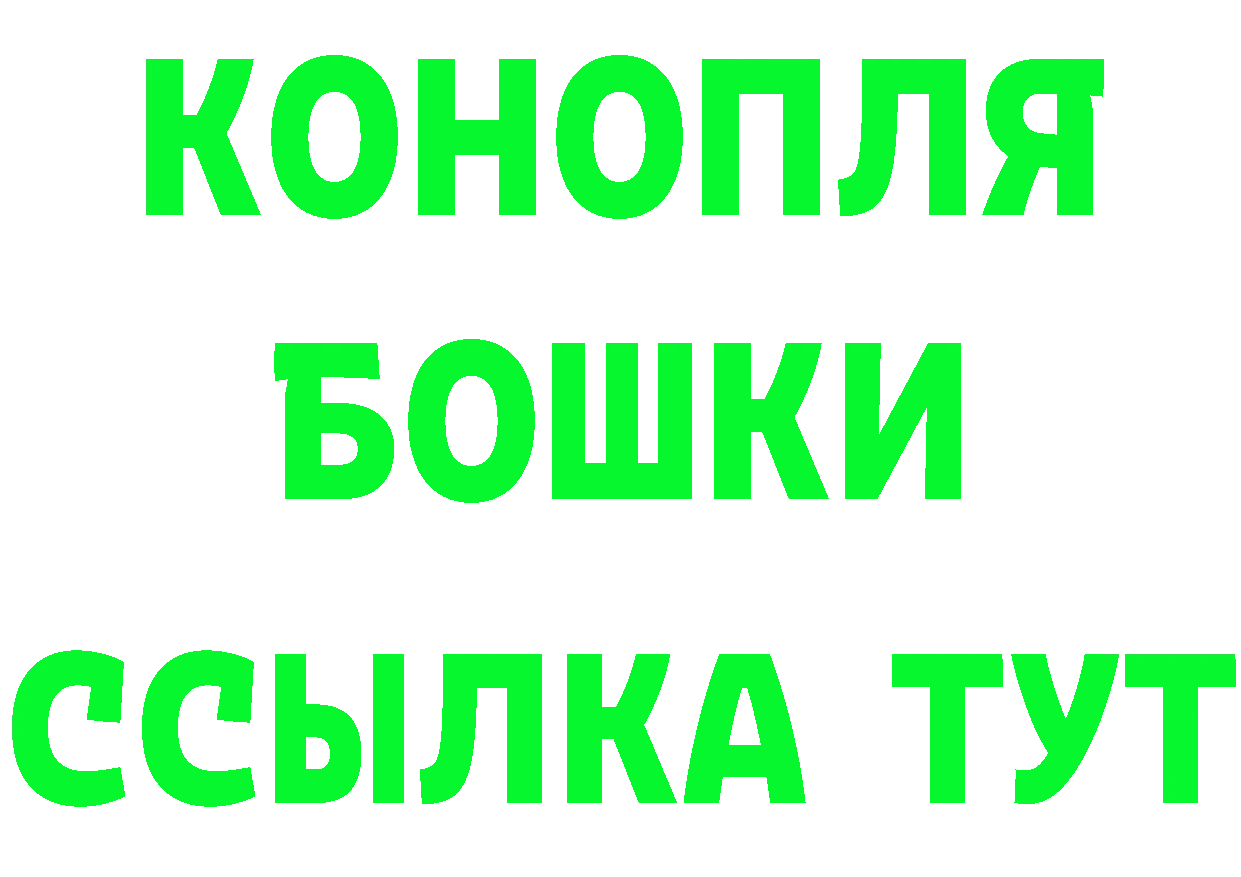 КОНОПЛЯ
БОШКИ
ССЫЛКА ТУТ